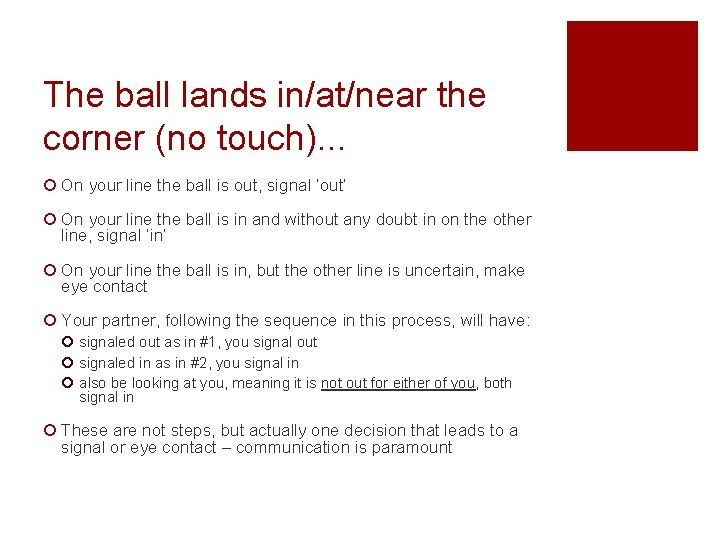 The ball lands in/at/near the corner (no touch)...

On your line the ball is out, signal 'out'

On your line the ball is in and without any doubt in on the other line, signal 'in'

On your line the ball is in, but the other line is uncertain, make eye contact

Your partner, following the sequence in this process, will have:

signaled out as in #1, you signal out

signaled in as in #2, you signal in

also be looking at you, meaning it is not out for either of you, both signal in

These are not steps, but actually one decision that leads to a signal or eye contact – communication is paramount